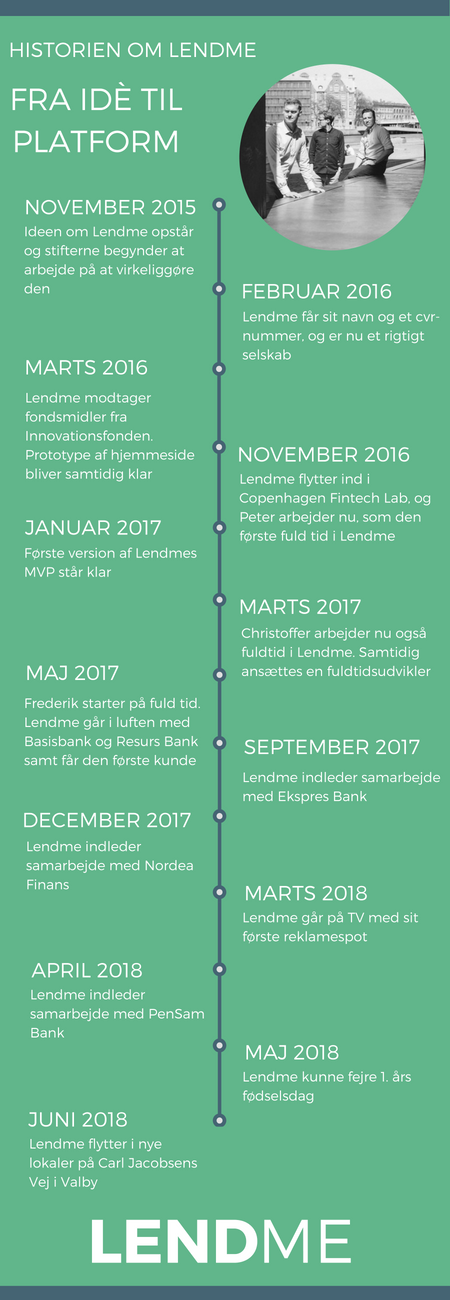 HISTORIEN OM LENDME

FRA IDÈ TIL PLATFORM

NOVEMBER 2015
Ideen om Lendme opstår og stifterne begynder at arbejde på at virkeliggøre den

FEBRUAR 2016
Lendme får sit navn og et cvr-nummer, og er nu et rigtigt selskab

MARTS 2016
Lendme modtager fondsmidler fra Innovationsfonden. Prototype af hjemmeside bliver samtidig klar

NOVEMBER 2016
Lendme flytter ind i Copenhagen Fintech Lab, og Peter arbejder nu, som den første fuld tid i Lendme

JANUAR 2017
Første version af Lendmes MVP står klar

MARTS 2017
Christoffer arbejder nu også fuldtid i Lendme. Samtidig ansættes en fuldtidsudvikler

MAJ 2017
Frederik starter på fuld tid. Lendme går i luften med Basisbank og Resurs Bank samt får den første kunde

SEPTEMBER 2017
Lendme indleder samarbejde med Ekspres Bank

DECEMBER 2017
Lendme indleder samarbejde med Nordea Finans

MARTS 2018
Lendme går på TV med sit første reklamespot

APRIL 2018
Lendme indleder samarbejde med PenSam Bank

MAJ 2018
Lendme kunne fejre 1. års fødselsdag

JUNI 2018
Lendme flytter i nye lokaler på Carl Jacobsens Vej i Valby

LENDME